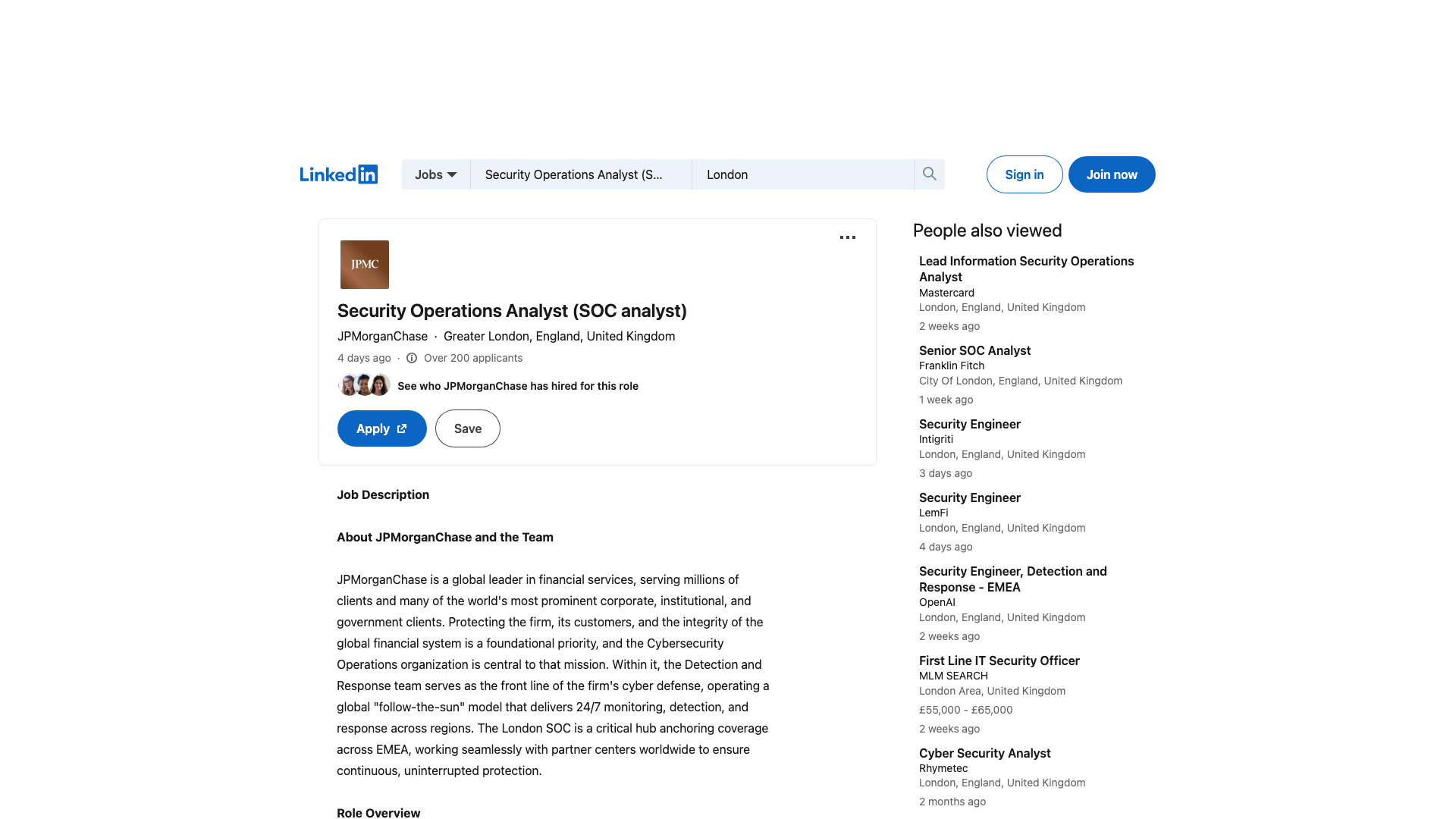 LinkedIn

Jobs

Security Operations Analyst (S...

London

Sign in

Join now

JPMC

Security Operations Analyst (SOC analyst)

JPMorganChase · Greater London, England, United Kingdom

4 days ago · Over 200 applicants

See who JPMorganChase has hired for this role

Apply

Save

Job Description

About JPMorganChase and the Team

JPMorganChase is a global leader in financial services, serving millions of clients and many of the world's most prominent corporate, institutional, and government clients. Protecting the firm, its customers, and the integrity of the global financial system is a foundational priority, and the Cybersecurity Operations organization is central to that mission. Within it, the Detection and Response team serves as the front line of the firm's cyber defense, operating a global "follow-the-sun" model that delivers 24/7 monitoring, detection, and response across regions. The London SOC is a critical hub anchoring coverage across EMEA, working seamlessly with partner centers worldwide to ensure continuous, uninterrupted protection.

Role Overview

People also viewed

Lead Information Security Operations Analyst
Mastercard
London, England, United Kingdom
2 weeks ago

Senior SOC Analyst
Franklin Fitch
City Of London, England, United Kingdom
1 week ago

Security Engineer
Intigriti
London, England, United Kingdom
3 days ago

Security Engineer
LemFi
London, England, United Kingdom
4 days ago

Security Engineer, Detection and Response - EMEA
OpenAI
London, England, United Kingdom
2 weeks ago

First Line IT Security Officer
MLM SEARCH
London Area, United Kingdom
£55,000 - £65,000
2 weeks ago

Cyber Security Analyst
Rhymetec
London, England, United Kingdom
2 months ago